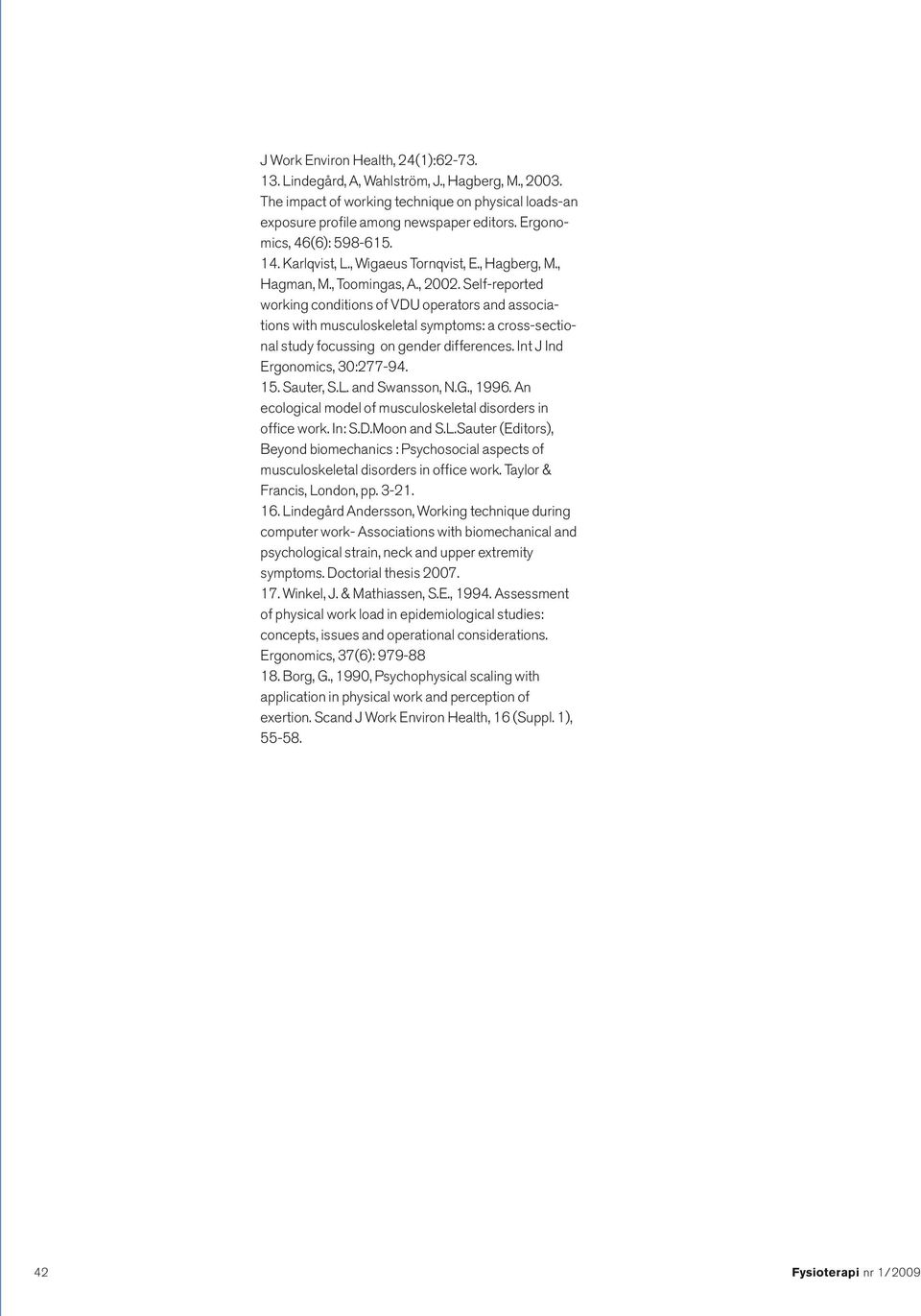 J Work Environ Health, 24(1):62-73.
13. Lindegård, A, Wahlström, J., Hagberg, M., 2003. The impact of working technique on physical loads-an exposure profile among newspaper editors. Ergonomics, 46(6): 598-615.
14. Karlqvist, L., Wigaeus Tornqvist, E., Hagberg, M., Hagman, M., Toomingas, A., 2002. Self-reported working conditions of VDU operators and associations with musculoskeletal symptoms: a cross-sectional study focussing on gender differences. Int J Ind Ergonomics, 30:277-94.
15. Sauter, S.L. and Swansson, N.G., 1996. An ecological model of musculoskeletal disorders in office work. In: S.D.Moon and S.L.Sauter (Editors), Beyond biomechanics : Psychosocial aspects of musculoskeletal disorders in office work. Taylor & Francis, London, pp. 3-21.
16. Lindegård Andersson, Working technique during computer work- Associations with biomechanical and psychological strain, neck and upper extremity symptoms. Doctorial thesis 2007.
17. Winkel, J. & Mathiassen, S.E., 1994. Assessment of physical work load in epidemiological studies: concepts, issues and operational considerations. Ergonomics, 37(6): 979-88
18. Borg, G., 1990, Psychophysical scaling with application in physical work and perception of exertion. Scand J Work Environ Health, 16 (Suppl. 1), 55-58.

42

Fysioterapi nr 1/2009